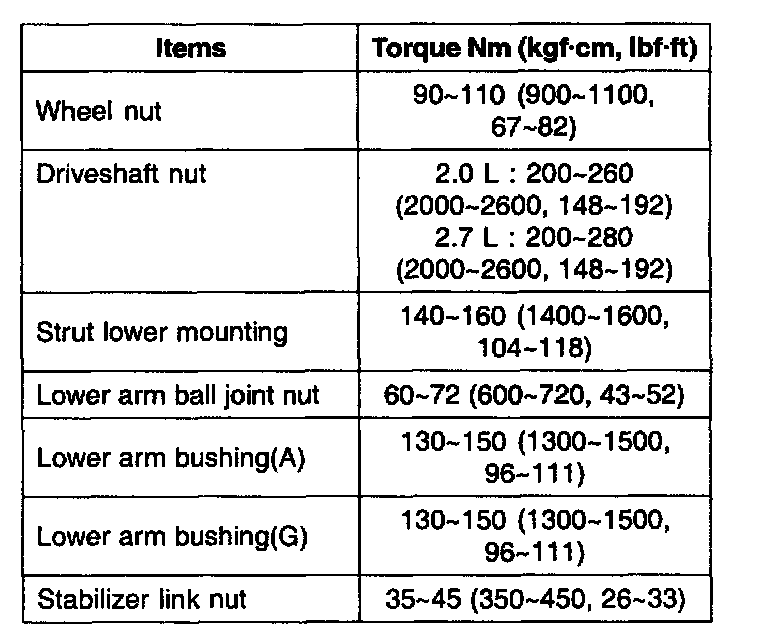 | Items | Torque Nm (kgf·cm, lbf·ft) |
|---|---|
| Wheel nut | 90~110 (900~1100, 67~82) |
| Driveshaft nut | 2.0 L : 200~260 (2000~2600, 148~192) 2.7 L : 200~280 (2000~2600, 148~192) |
| Strut lower mounting | 140~160 (1400~1600, 104~118) |
| Lower arm ball joint nut | 60~72 (600~720, 43~52) |
| Lower arm bushing(A) | 130~150 (1300~1500, 96~111) |
| Lower arm bushing(G) | 130~150 (1300~1500, 96~111) |
| Stabilizer link nut | 35~45 (350~450, 26~33) |